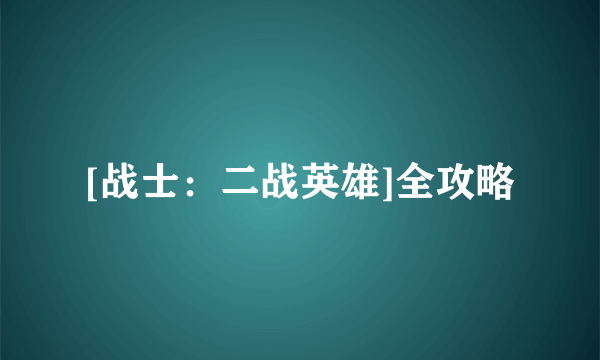 [战士：二战英雄]全攻略